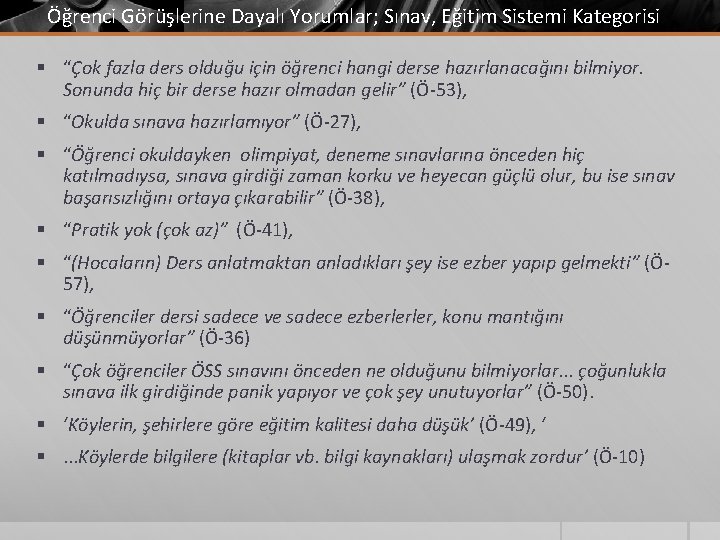 Öğrenci Görüşlerine Dayalı Yorumlar; Sınav, Eğitim Sistemi Kategorisi

▪ “Çok fazla ders olduğu için öğrenci hangi derse hazırlanacağını bilmiyor. Sonunda hiç bir derse hazır olmadan gelir” (Ö-53),

▪ “Okulda sınava hazırlamıyor” (Ö-27),

▪ “Öğrenci okuldayken olimpiyat, deneme sınavlarına önceden hiç katılmadıysa, sınava girdiği zaman korku ve heyecan güçlü olur, bu ise sınav başarısızlığını ortaya çıkarabilir” (Ö-38),

▪ “Pratik yok (çok az)” (Ö-41),

▪ “(Hocaların) Ders anlatmaktan anladıkları şey ise ezber yapıp gelmekti” (Ö-57),

▪ “Öğrenciler dersi sadece ve sadece ezberlerler, konu mantığını düşünmüyorlar” (Ö-36)

▪ “Çok öğrenciler ÖSS sınavını önceden ne olduğunu bilmiyorlar... çoğunlukla sınava ilk girdiğinde panik yapıyor ve çok şey unutuyorlar” (Ö-50).

▪ ‘Köylerin, şehirlere göre eğitim kalitesi daha düşük’ (Ö-49), ‘

▪ ...Köylerde bilgilere (kitaplar vb. bilgi kaynakları) ulaşmak zordur’ (Ö-10)